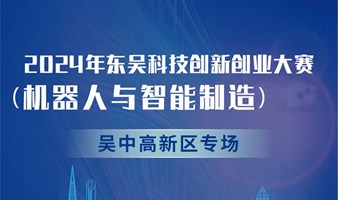 2024年东吴科技创新创业大赛
（机器人与智能制造）

吴中高新区专场